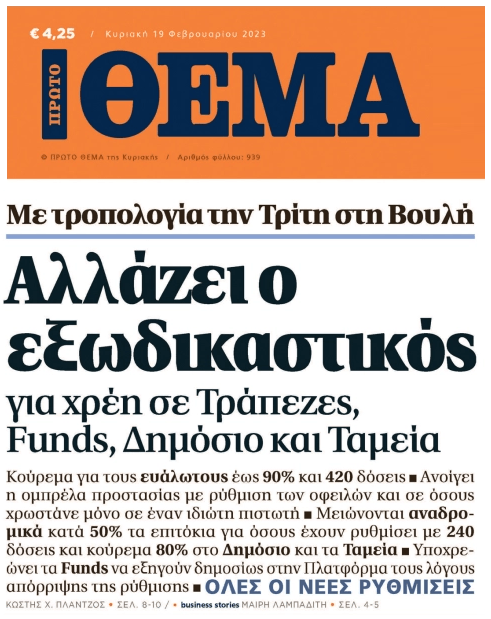 € 4,25 / Κυριακή 19 Φεβρουαρίου 2023

ΠΡΩΤΟ ΘΕΜΑ

© ΠΡΩΤΟ ΘΕΜΑ της Κυριακής / Αριθμός φύλλου: 939

Με τροπολογία την Τρίτη στη Βουλή

Αλλάζει ο εξωδικαστικός

για χρέη σε Τράπεζες, Funds, Δημόσιο και Ταμεία

Κούρεμα για τους ευάλωτους έως 90% και 420 δόσεις ■ Ανοίγει η ομπρέλα προστασίας με ρύθμιση των οφειλών και σε όσους χρωστάνε μόνο σε έναν ιδιώτη πιστωτή ■ Μειώνονται αναδρομικά κατά 50% τα επιτόκια για όσους έχουν ρυθμίσει με 240 δόσεις και κούρεμα 80% στο Δημόσιο και τα Ταμεία ■ Υποχρεώνει τα Funds να εξηγούν δημοσίως στην Πλατφόρμα τους λόγους απόρριψης της ρύθμισης ■ ΟΛΕΣ ΟΙ ΝΕΕΣ ΡΥΘΜΙΣΕΙΣ

ΚΩΣΤΗΣ Χ. ΠΛΑΝΤΖΟΣ • ΣΕΛ. 8-10 / • business stories ΜΑΙΡΗ ΛΑΜΠΑΔΙΤΗ • ΣΕΛ. 4-5